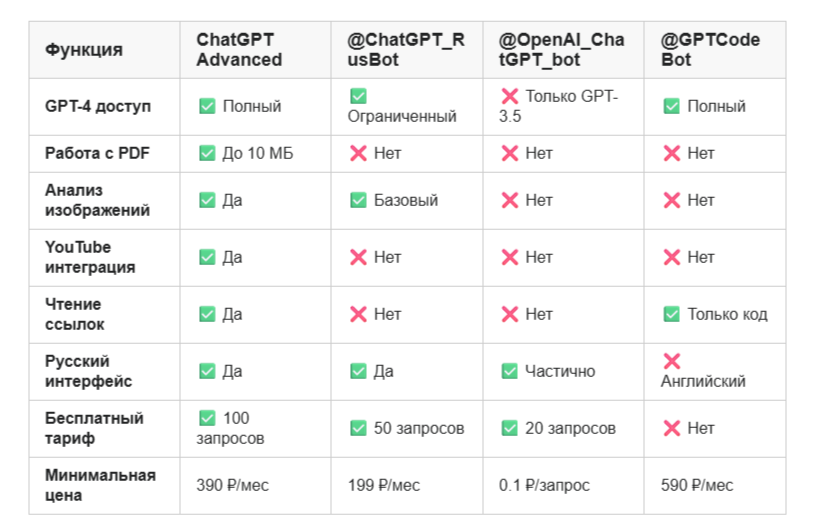 | Функция | ChatGPT Advanced | @ChatGPT_RusBot | @OpenAI_ChatGPT_bot | @GPTCodeBot |
|---|---|---|---|---|
| GPT-4 доступ | ✅ Полный | ✅ Ограниченный | ❌ Только GPT-3.5 | ✅ Полный |
| Работа с PDF | ✅ До 10 МБ | ❌ Нет | ❌ Нет | ❌ Нет |
| Анализ изображений | ✅ Да | ✅ Базовый | ❌ Нет | ❌ Нет |
| YouTube интеграция | ✅ Да | ❌ Нет | ❌ Нет | ❌ Нет |
| Чтение ссылок | ✅ Да | ❌ Нет | ❌ Нет | ✅ Только код |
| Русский интерфейс | ✅ Да | ✅ Да | ✅ Частично | ❌ Английский |
| Бесплатный тариф | ✅ 100 запросов | ✅ 50 запросов | ✅ 20 запросов | ❌ Нет |
| Минимальная цена | 390 ₽/мес | 199 ₽/мес | 0.1 ₽/запрос | 590 ₽/мес |